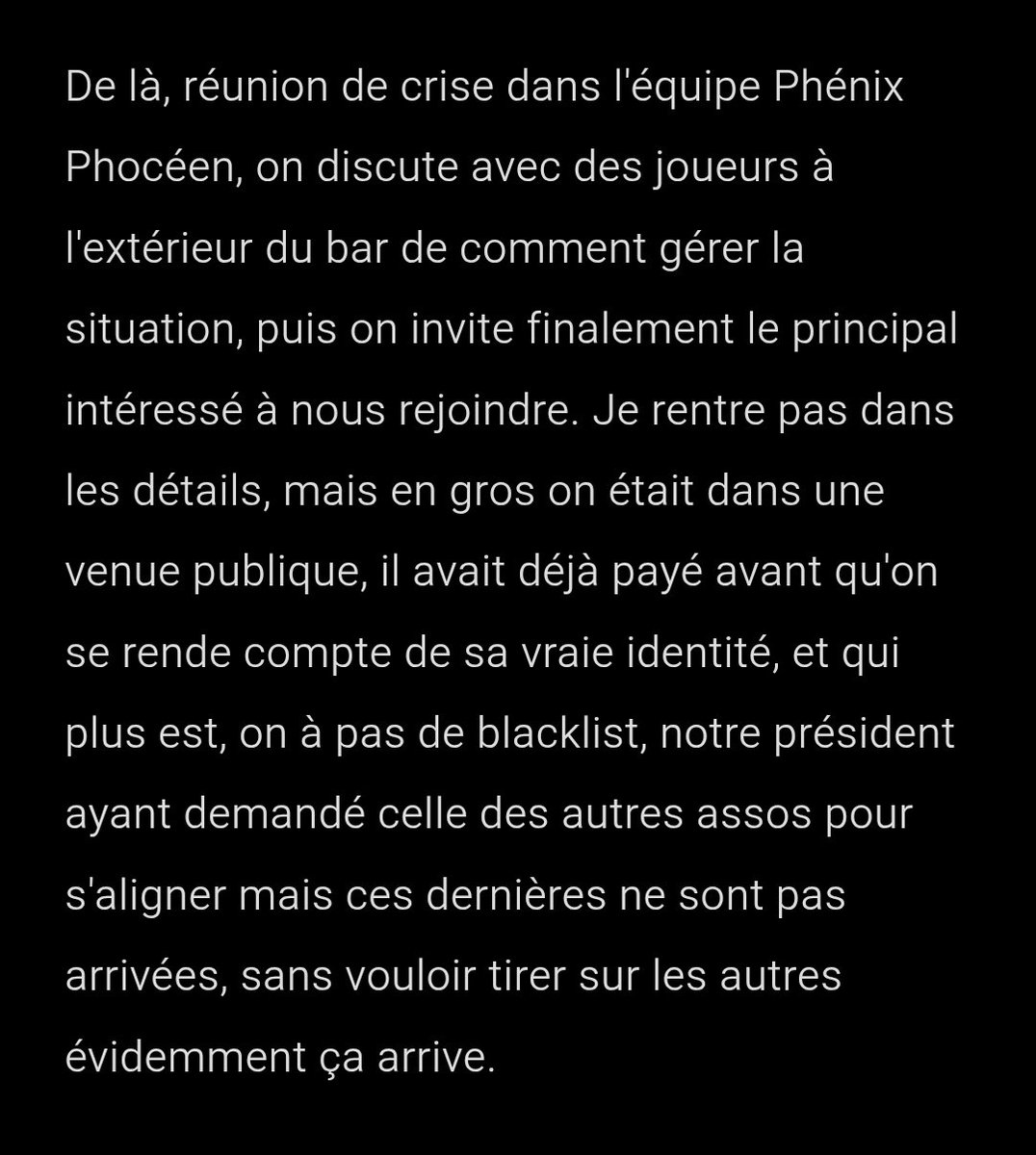 De là, réunion de crise dans l'équipe Phénix Phocéen, on discute avec des joueurs à l'extérieur du bar de comment gérer la situation, puis on invite finalement le principal intéressé à nous rejoindre. Je rentre pas dans les détails, mais en gros on était dans une venue publique, il avait déjà payé avant qu'on se rende compte de sa vraie identité, et qui plus est, on à pas de blacklist, notre président ayant demandé celle des autres assos pour s'aligner mais ces dernières ne sont pas arrivées, sans vouloir tirer sur les autres évidemment ça arrive.